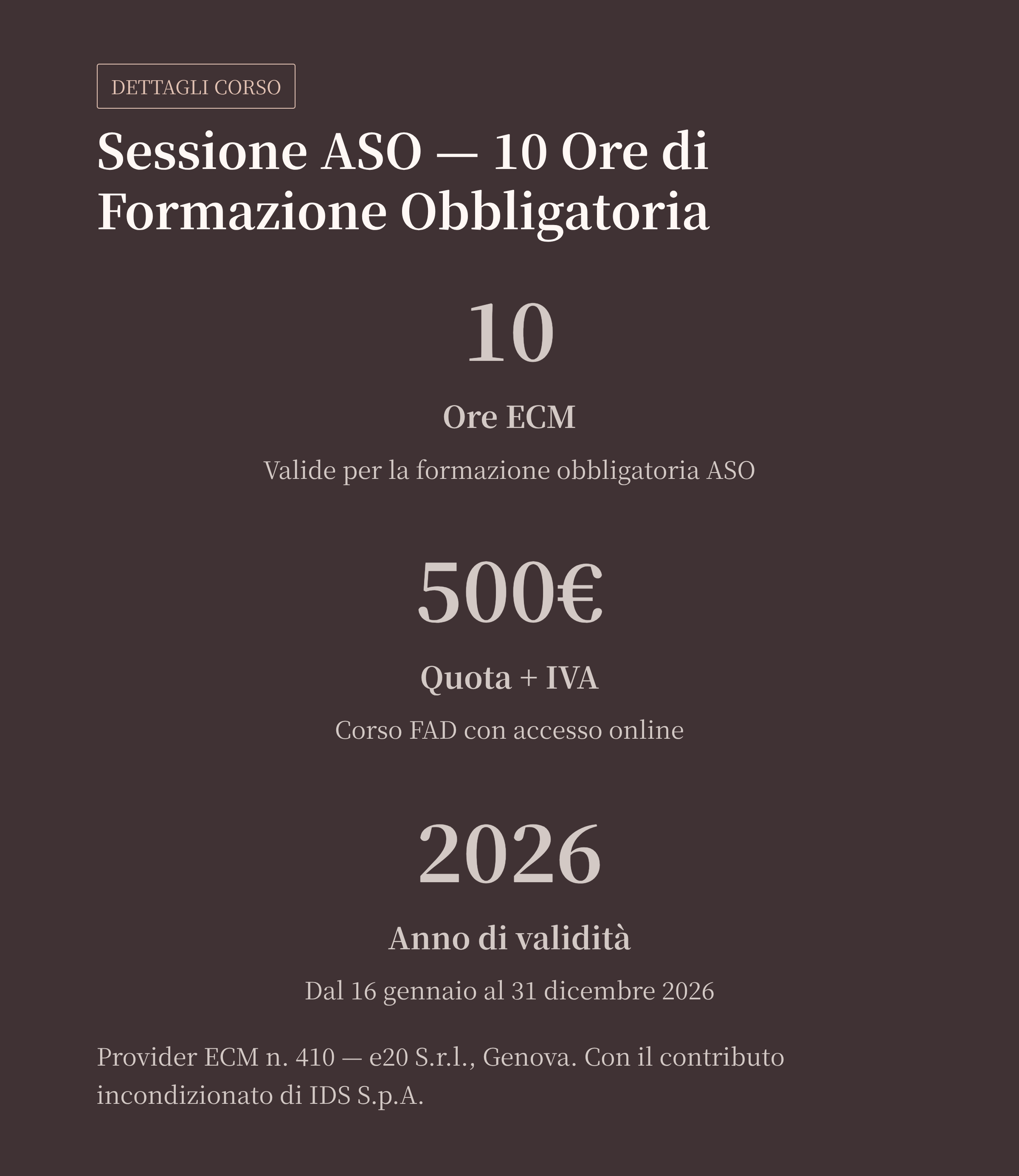 DETTAGLI CORSO

Sessione ASO — 10 Ore di Formazione Obbligatoria

10

Ore ECM

Valide per la formazione obbligatoria ASO

500€

Quota + IVA

Corso FAD con accesso online

2026

Anno di validità

Dal 16 gennaio al 31 dicembre 2026

Provider ECM n. 410 — e20 S.r.l., Genova. Con il contributo incondizionato di IDS S.p.A.